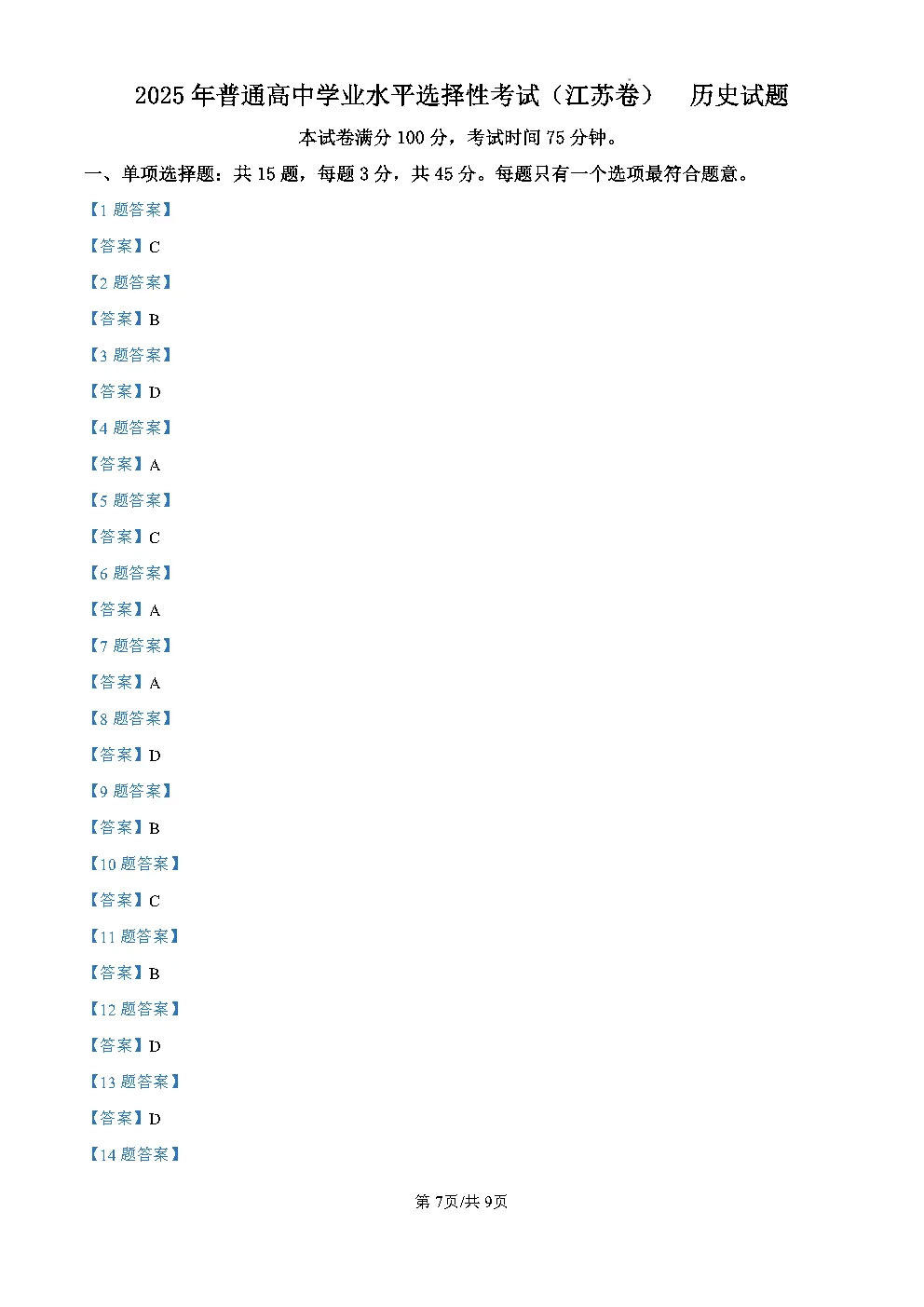 2025年普通高中学业水平选择性考试（江苏卷） 历史试题

本试卷满分100分，考试时间75分钟。

一、单项选择题：共15题，每题3分，共45分。每题只有一个选项最符合题意。

【1题答案】

【答案】C

【2题答案】

【答案】B

【3题答案】

【答案】D

【4题答案】

【答案】A

【5题答案】

【答案】C

【6题答案】

【答案】A

【7题答案】

【答案】A

【8题答案】

【答案】D

【9题答案】

【答案】B

【10题答案】

【答案】C

【11题答案】

【答案】B

【12题答案】

【答案】D

【13题答案】

【答案】D

【14题答案】

第7页/共9页